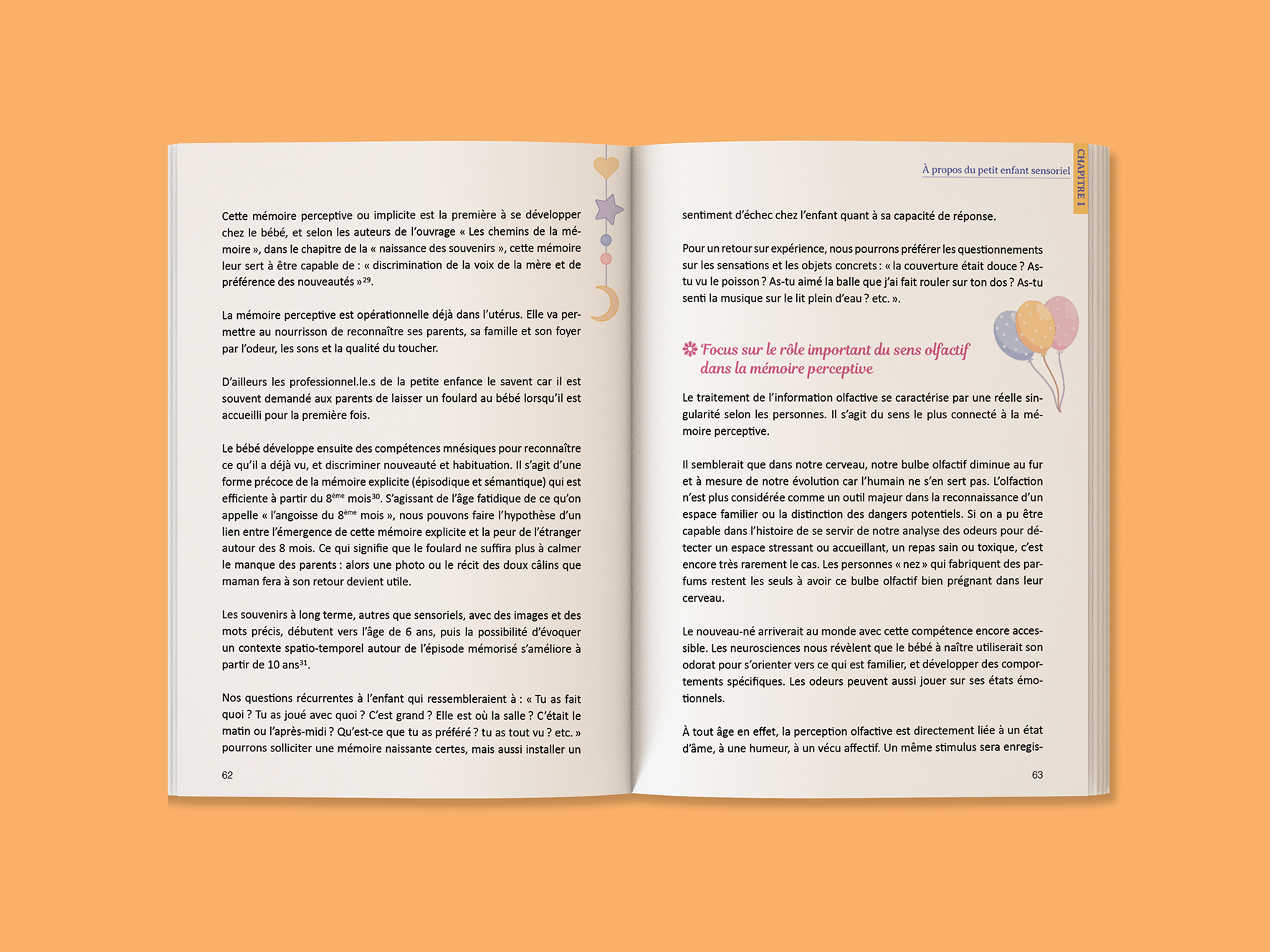 Cette mémoire perceptive ou implicite est la première à se développer chez le bébé, et selon les auteurs de l'ouvrage « Les chemins de la mémoire », dans le chapitre de la « naissance des souvenirs », cette mémoire leur sert à être capable de : « discrimination de la voix de la mère et de préférence des nouveautés »$^{29}$.

La mémoire perceptive est opérationnelle déjà dans l'utérus. Elle va permettre au nourrisson de reconnaître ses parents, sa famille et son foyer par l'odeur, les sons et la qualité du toucher.

D'ailleurs les professionnel.le.s de la petite enfance le savent car il est souvent demandé aux parents de laisser un foulard au bébé lorsqu'il est accueilli pour la première fois.

Le bébé développe ensuite des compétences mnésiques pour reconnaître ce qu'il a déjà vu, et discriminer nouveauté et habituation. Il s'agit d'une forme précoce de la mémoire explicite (épisodique et sémantique) qui est efficiente à partir du 8$^{ème}$ mois$^{30}$. S'agissant de l'âge fatidique de ce qu'on appelle « l'angoisse du 8$^{ème}$ mois », nous pouvons faire l'hypothèse d'un lien entre l'émergence de cette mémoire explicite et la peur de l'étranger autour des 8 mois. Ce qui signifie que le foulard ne suffira plus à calmer le manque des parents : alors une photo ou le récit des doux câlins que maman fera à son retour devient utile.

Les souvenirs à long terme, autres que sensoriels, avec des images et des mots précis, débutent vers l'âge de 6 ans, puis la possibilité d'évoquer un contexte spatio-temporel autour de l'épisode mémorisé s'améliore à partir de 10 ans$^{31}$.

Nos questions récurrentes à l'enfant qui ressembleraient à : « Tu as fait quoi ? Tu as joué avec quoi ? C'est grand ? Elle est où la salle ? C'était le matin ou l'après-midi ? Qu'est-ce que tu as préféré ? tu as tout vu ? etc. » pourrons solliciter une mémoire naissante certes, mais aussi installer un

62

À propos du petit enfant sensoriel

CHAPITRE 1

sentiment d'échec chez l'enfant quant à sa capacité de réponse.

Pour un retour sur expérience, nous pourrons préférer les questionnements sur les sensations et les objets concrets : « la couverture était douce ? As-tu vu le poisson ? As-tu aimé la balle que j'ai fait rouler sur ton dos ? As-tu senti la musique sur le lit plein d'eau ? etc. ».

Focus sur le rôle important du sens olfactif dans la mémoire perceptive

Le traitement de l'information olfactive se caractérise par une réelle singularité selon les personnes. Il s'agit du sens le plus connecté à la mémoire perceptive.

Il semblerait que dans notre cerveau, notre bulbe olfactif diminue au fur et à mesure de notre évolution car l'humain ne s'en sert pas. L'olfaction n'est plus considérée comme un outil majeur dans la reconnaissance d'un espace familier ou la distinction des dangers potentiels. Si on a pu être capable dans l'histoire de se servir de notre analyse des odeurs pour détecter un espace stressant ou accueillant, un repas sain ou toxique, c'est encore très rarement le cas. Les personnes « nez » qui fabriquent des parfums restent les seuls à avoir ce bulbe olfactif bien prégnant dans leur cerveau.

Le nouveau-né arriverait au monde avec cette compétence encore accessible. Les neurosciences nous révèlent que le bébé à naître utiliserait son odorat pour s'orienter vers ce qui est familier, et développer des comportements spécifiques. Les odeurs peuvent aussi jouer sur ses états émotionnels.

À tout âge en effet, la perception olfactive est directement liée à un état d'âme, à une humeur, à un vécu affectif. Un même stimulus sera enregis-

63